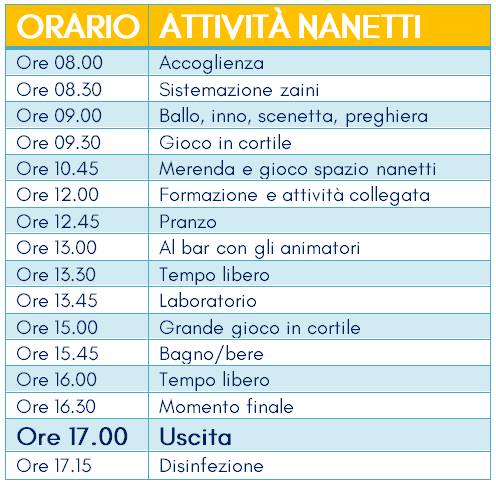 | ORARIO | ATTIVITÀ NANETTI |
|---|---|
| Ore 08.00 | Accoglienza |
| Ore 08.30 | Sistemazione zaini |
| Ore 09.00 | Ballo, inno, scenetta, preghiera |
| Ore 09.30 | Gioco in cortile |
| Ore 10.45 | Merenda e gioco spazio nanetti |
| Ore 12.00 | Formazione e attività collegata |
| Ore 12.45 | Pranzo |
| Ore 13.00 | Al bar con gli animatori |
| Ore 13.30 | Tempo libero |
| Ore 13.45 | Laboratorio |
| Ore 15.00 | Grande gioco in cortile |
| Ore 15.45 | Bagno/bere |
| Ore 16.00 | Tempo libero |
| Ore 16.30 | Momento finale |
| **Ore 17.00** | **Uscita** |
| Ore 17.15 | Disinfezione |